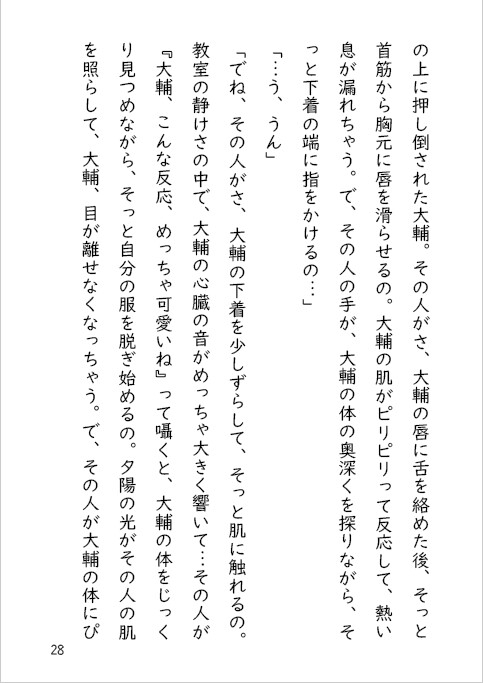 の上に押し倒された大輔。その人がさ、大輔の唇に舌を絡めた後、そっと首筋から胸元に唇を滑らせるの。大輔の肌がピリピリって反応して、熱い息が漏れちゃう。で、その人の手が、大輔の体の奥深くを探りながら、そっと下着の端に指をかけるの…」

「…う、うん」

「でね、その人がさ、大輔の下着を少しずらして、そっと肌に触れるの。教室の静けさの中で、大輔の心臓の音がめっちゃ大きく響いて…その人が『大輔、こんな反応、めっちゃ可愛いね』って囁くと、大輔の体をじっくり見つめながら、そっと自分の服を脱ぎ始めるの。夕陽の光がその人の肌を照らして、大輔、目が離せなくなっちゃう。で、その人が大輔の体にぴ

28